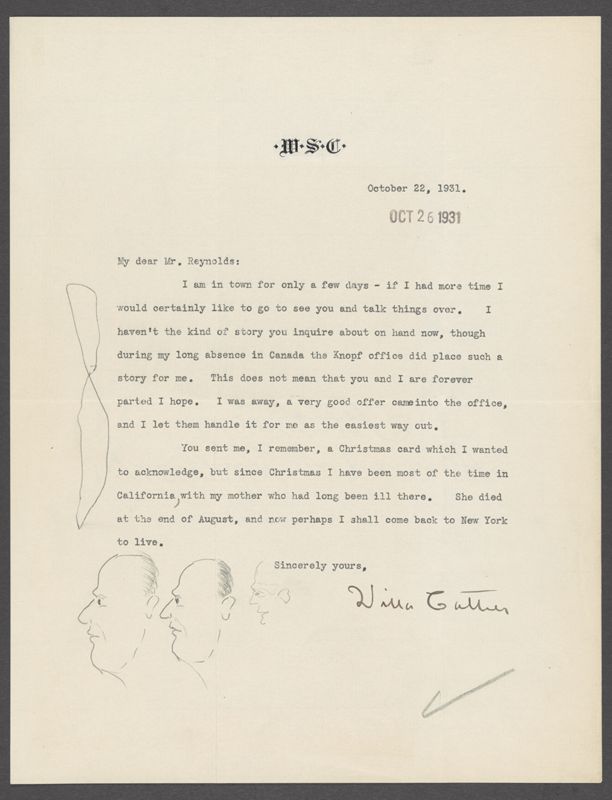 ·W·S·C·

October 22, 1931.

OCT 26 1931

My dear Mr. Reynolds:

I am in town for only a few days - if I had more time I would certainly like to go to see you and talk things over. I haven't the kind of story you inquire about on hand now, though during my long absence in Canada the Knopf office did place such a story for me. This does not mean that you and I are forever parted I hope. I was away, a very good offer cameinto the office, and I let them handle it for me as the easiest way out.

You sent me, I remember, a Christmas card which I wanted to acknowledge, but since Christmas I have been most of the time in California, with my mother who had long been ill there. She died at the end of August, and now perhaps I shall come back to New York to live.

Sincerely yours,

Willa Cather